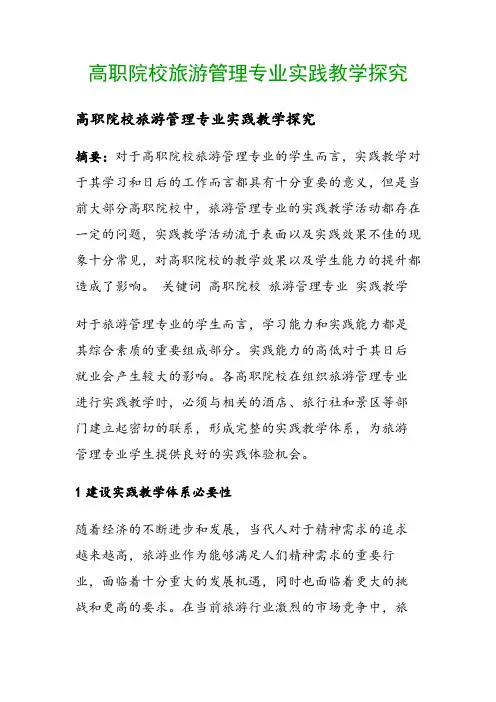 高职院校旅游管理专业实践教学探究

高职院校旅游管理专业实践教学探究

摘要：对于高职院校旅游管理专业的学生而言，实践教学对于其学习和日后的工作而言都具有十分重要的意义，但是当前大部分高职院校中，旅游管理专业的实践教学活动都存在一定的问题，实践教学活动流于表面以及实践效果不佳的现象十分常见，对高职院校的教学效果以及学生能力的提升都造成了影响。 关键词 高职院校 旅游管理专业 实践教学

对于旅游管理专业的学生而言，学习能力和实践能力都是其综合素质的重要组成部分。实践能力的高低对于其日后就业会产生较大的影响。各高职院校在组织旅游管理专业进行实践教学时，必须与相关的酒店、旅行社和景区等部门建立起密切的联系，形成完整的实践教学体系，为旅游管理专业学生提供良好的实践体验机会。

1 建设实践教学体系必要性

随着经济的不断进步和发展，当代人对于精神需求的追求越来越高，旅游业作为能够满足人们精神需求的重要行业，面临着十分重大的发展机遇，同时也面临着更大的挑战和更高的要求。在当前旅游行业激烈的市场竞争中，旅